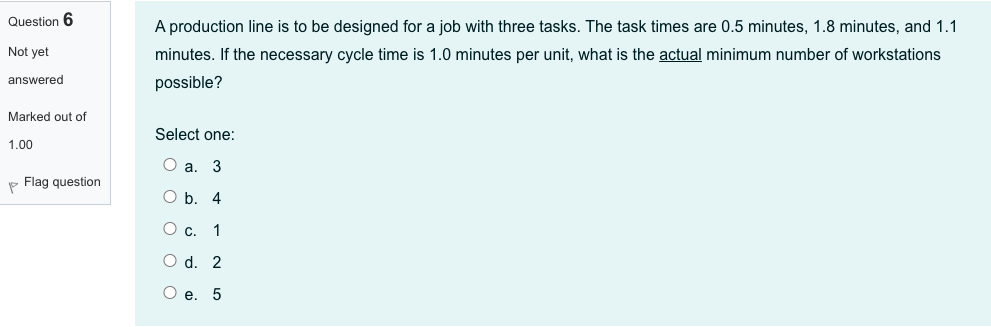 Question 6

Not yet answered

Marked out of 1.00

Flag question

A production line is to be designed for a job with three tasks. The task times are 0.5 minutes, 1.8 minutes, and 1.1 minutes. If the necessary cycle time is 1.0 minutes per unit, what is the actual minimum number of workstations possible?

Select one:

a. 3

b. 4

c. 1

d. 2

e. 5